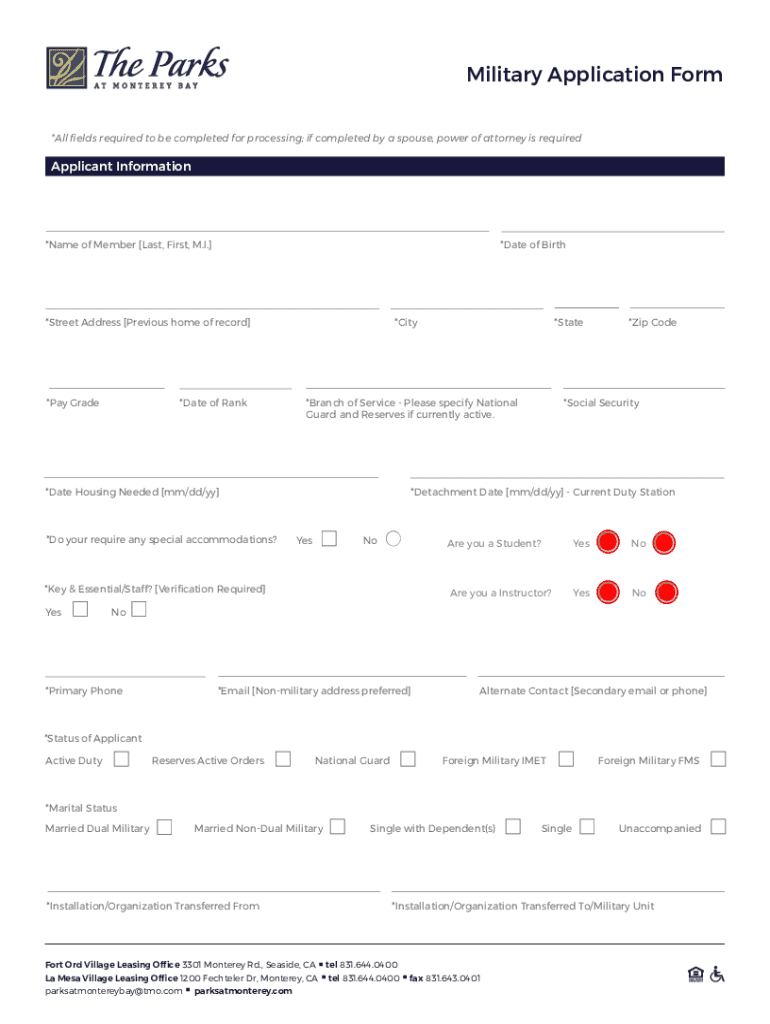 The Parks
AT MONTEREY BAY

Military Application Form

*All fields required to be completed for processing; if completed by a spouse, power of attorney is required

Applicant Information

*Name of Member [Last, First, M.I.]

*Date of Birth

*Street Address [Previous home of record]

*City

*State

*Zip Code

*Pay Grade

*Date of Rank

*Branch of Service - Please specify National Guard and Reserves if currently active.

*Social Security

*Date Housing Needed [mm/dd/yy]

*Detachment Date [mm/dd/yy] - Current Duty Station

*Do your require any special accommodations? Yes No

Are you a Student? Yes No

*Key & Essential/Staff? [Verification Required]
Yes No

Are you a Instructor? Yes No

*Primary Phone

*Email [Non-military address preferred]

Alternate Contact [Secondary email or phone]

*Status of Applicant
Active Duty Reserves Active Orders National Guard Foreign Military IMET Foreign Military FMS

*Marital Status
Married Dual Military Married Non-Dual Military Single with Dependent(s) Single Unaccompanied

*Installation/Organization Transferred From

*Installation/Organization Transferred To/Military Unit

Fort Ord Village Leasing Office 3301 Monterey Rd., Seaside, CA ▪ tel 831.644.0400
La Mesa Village Leasing Office 1200 Fechteler Dr, Monterey, CA ▪ tel 831.644.0400 ▪ fax 831.643.0401
parksatmontereybay@tmo.com ▪ parksatmonterey.com